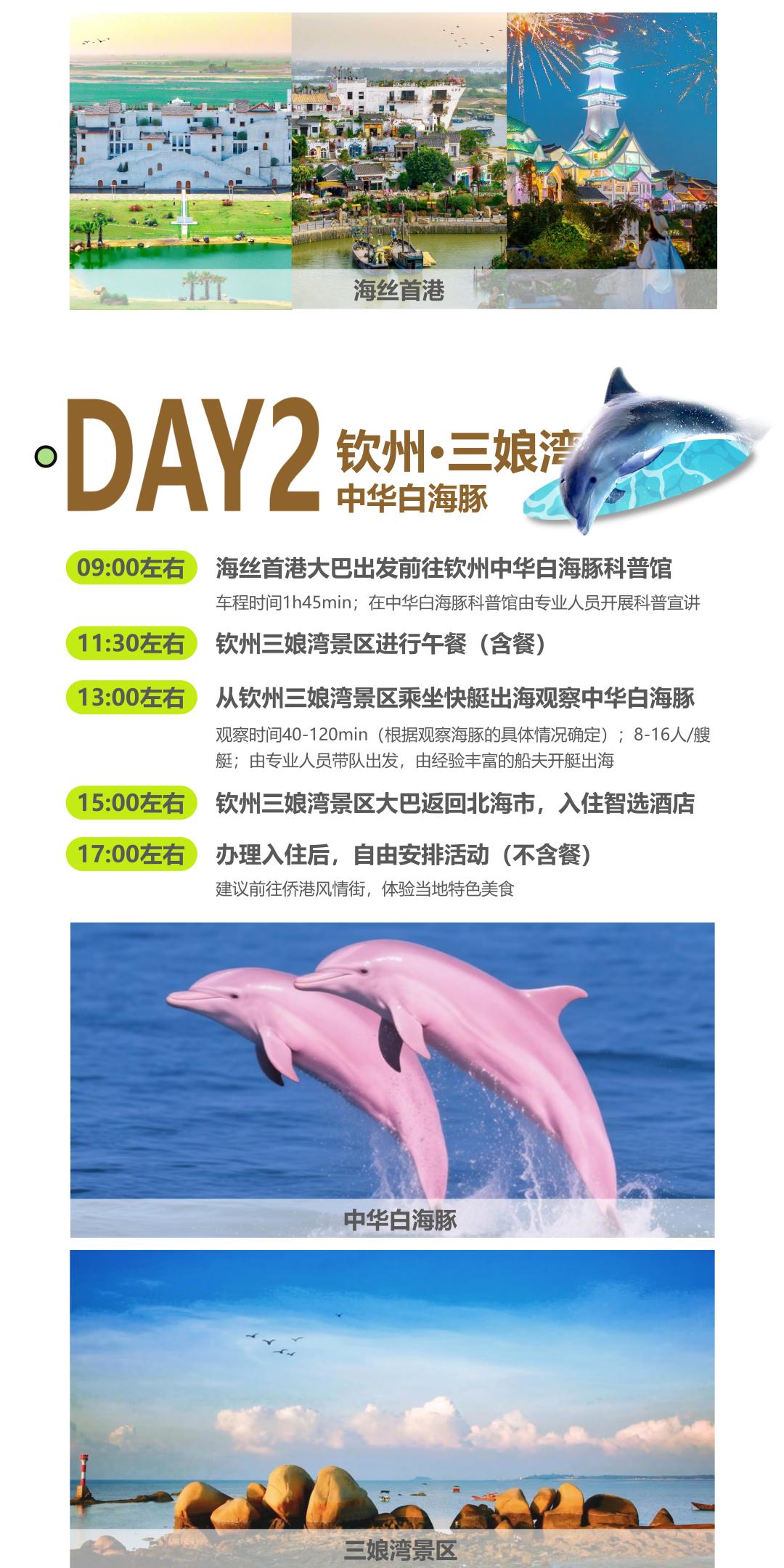 海丝首港

DAY2 钦州·三娘湾
中华白海豚

09:00左右 海丝首港大巴出发前往钦州中华白海豚科普馆
车程时间1h45min；在中华白海豚科普馆由专业人员开展科普宣讲

11:30左右 钦州三娘湾景区进行午餐（含餐）

13:00左右 从钦州三娘湾景区乘坐快艇出海观察中华白海豚
观察时间40-120min（根据观察海豚的具体情况确定）；8-16人/艘艇；由专业人员带队出发，由经验丰富的船夫开艇出海

15:00左右 钦州三娘湾景区大巴返回北海市，入住智选酒店

17:00左右 办理入住后，自由安排活动（不含餐）
建议前往侨港风情街，体验当地特色美食

中华白海豚

三娘湾景区